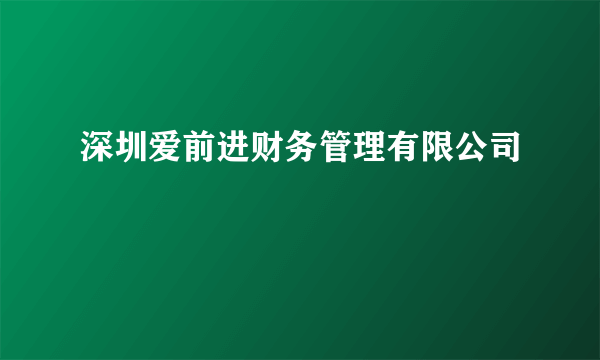 深圳爱前进财务管理有限公司